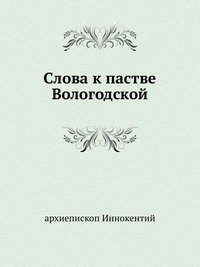 Слова к пастве Вологодской

архиепископ Иннокентий